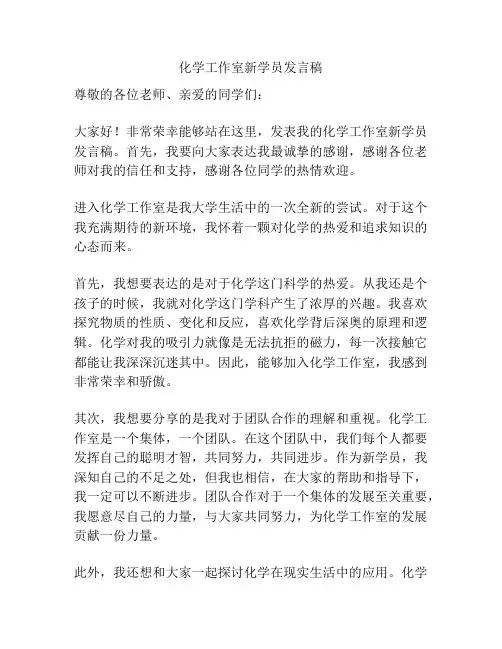 化学工作室新学员发言稿

尊敬的各位老师、亲爱的同学们：

大家好！非常荣幸能够站在这里，发表我的化学工作室新学员发言稿。首先，我要向大家表达我最诚挚的感谢，感谢各位老师对我的信任和支持，感谢各位同学的热情欢迎。

进入化学工作室是我大学生活中的一次全新的尝试。对于这个我充满期待的新环境，我怀着一颗对化学的热爱和追求知识的心态而来。

首先，我想要表达的是对于化学这门科学的热爱。从我还是个孩子的时候，我就对化学这门学科产生了浓厚的兴趣。我喜欢探究物质的性质、变化和反应，喜欢化学背后深奥的原理和逻辑。化学对我的吸引力就像是无法抗拒的磁力，每一次接触它都能让我深深沉迷其中。因此，能够加入化学工作室，我感到非常荣幸和骄傲。

其次，我想要分享的是我对于团队合作的理解和重视。化学工作室是一个集体，一个团队。在这个团队中，我们每个人都要发挥自己的聪明才智，共同努力，共同进步。作为新学员，我深知自己的不足之处，但我也相信，在大家的帮助和指导下，我一定可以不断进步。团队合作对于一个集体的发展至关重要，我愿意尽自己的力量，与大家共同努力，为化学工作室的发展贡献一份力量。

此外，我还想和大家一起探讨化学在现实生活中的应用。化学